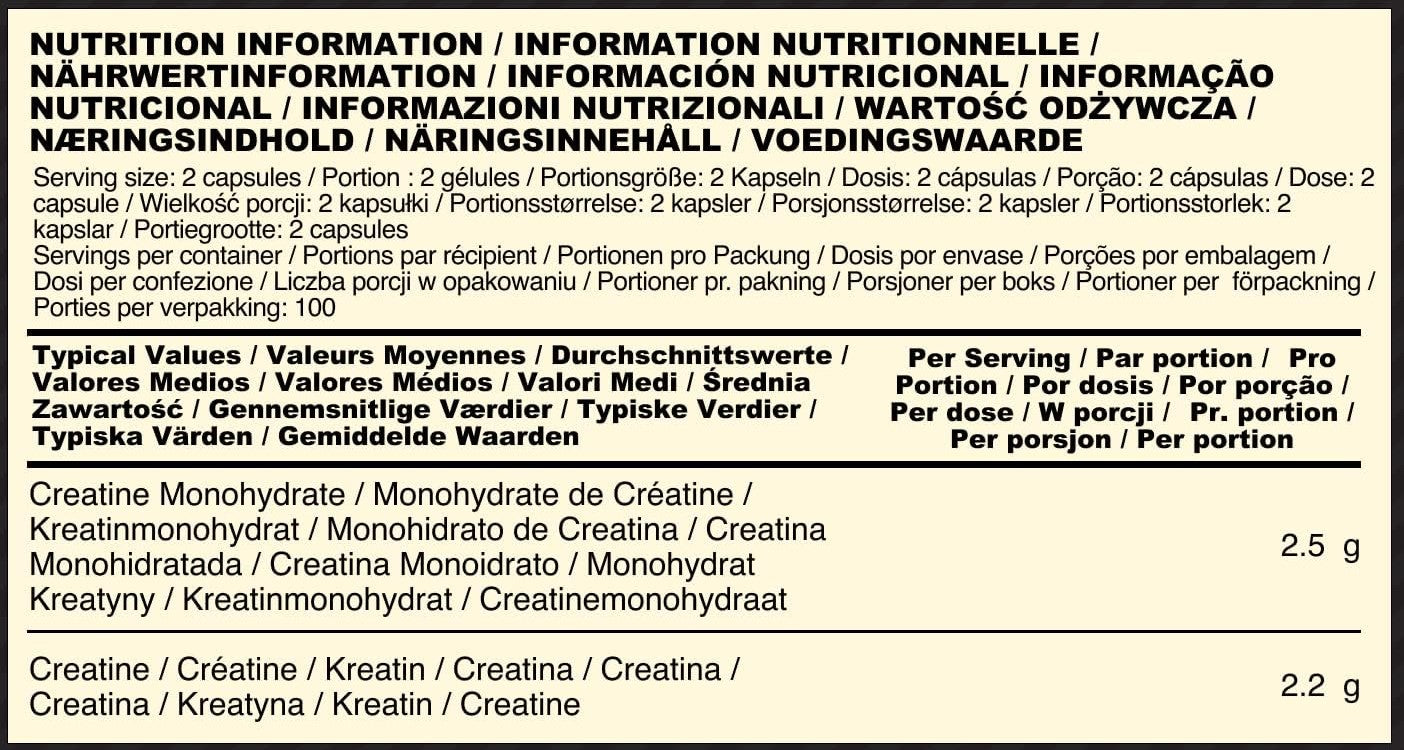 NUTRITION INFORMATION / INFORMATION NUTRITIONNELLE / NÄHRWERTINFORMATION / INFORMACIÓN NUTRICIONAL / INFORMAÇÃO NUTRICIONAL / INFORMAZIONI NUTRIZIONALI / WARTOŚĆ ODŻYWCZA / NÆRINGSINDHOLD / NÄRINGSINNEHÅLL / VOEDINGSWAARDE

Serving size: 2 capsules / Portion : 2 gélules / Portionsgröße: 2 Kapseln / Dosis: 2 cápsulas / Porção: 2 cápsulas / Dose: 2 capsule / Wielkość porcji: 2 kapsułki / Portionsstørrelse: 2 kapsler / Porsjonsstørrelse: 2 kapsler / Portionsstorlek: 2 kapslar / Portiegrootte: 2 capsules

Servings per container / Portions par récipient / Portionen pro Packung / Dosis por envase / Porções por embalagem / Dosi per confezione / Liczba porcji w opakowaniu / Portioner pr. pakning / Porsjoner per boks / Portioner per förpackning / Porties per verpakking: 100

| Typical Values / Valeurs Moyennes / Durchschnittswerte / Valores Medios / Valores Médios / Valori Medi / Średnia Zawartość / Gennemsnitlige Værdier / Typiske Verdier / Typiska Värden / Gemiddelde Waarden | Per Serving / Par portion / Pro Portion / Por dosis / Por porção / Per dose / W porcji / Pr. portion / Per porsjon / Per portion |
|---|---|
| Creatine Monohydrate / Monohydrate de Créatine / Kreatinmonohydrat / Monohidrato de Creatina / Creatina Monohidratada / Creatina Monoidrato / Monohydrat Kreatyny / Kreatinmonohydrat / Creatinemonohydraat | 2.5 g |
| Creatine / Créatine / Kreatin / Creatina / Creatina / Creatina / Kreatyna / Kreatin / Creatine | 2.2 g |